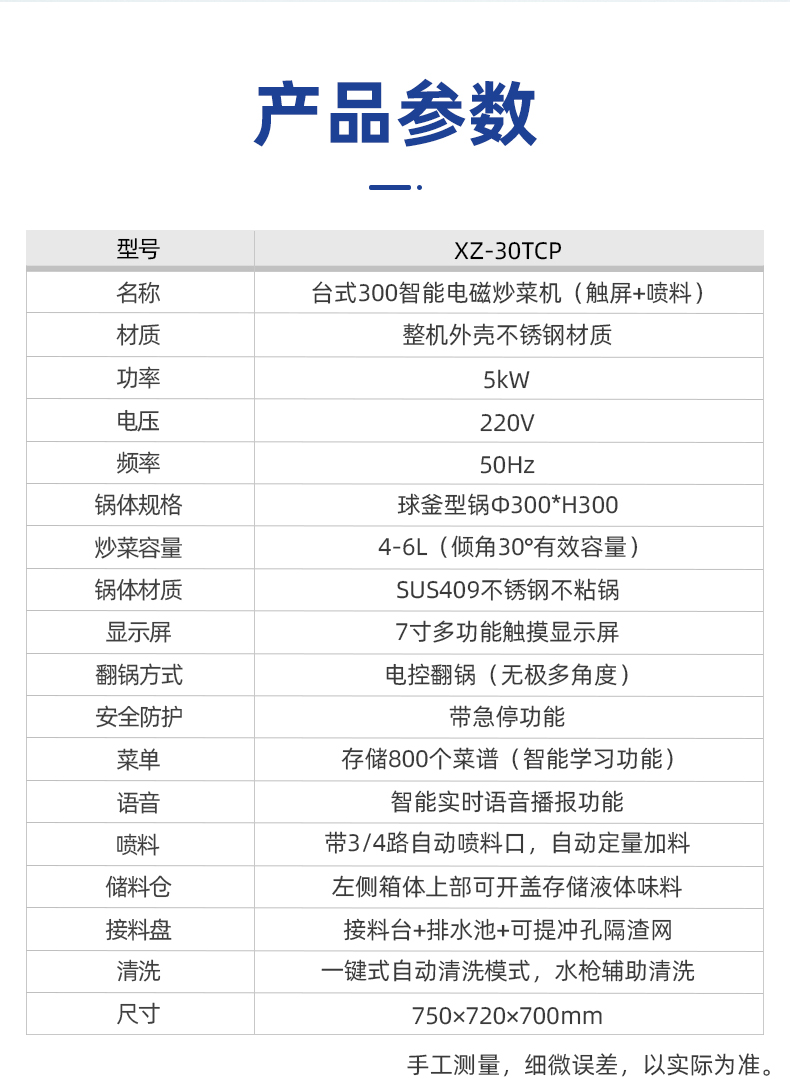 产品参数

| 型号 | XZ-30TCP |
|---|---|
| 名称 | 台式300智能电磁炒菜机（触屏+喷料） |
| 材质 | 整机外壳不锈钢材质 |
| 功率 | 5kW |
| 电压 | 220V |
| 频率 | 50Hz |
| 锅体规格 | 球釜型锅Φ300*H300 |
| 炒菜容量 | 4-6L（倾角30°有效容量） |
| 锅体材质 | SUS409不锈钢不粘锅 |
| 显示屏 | 7寸多功能触摸显示屏 |
| 翻锅方式 | 电控翻锅（无极多角度） |
| 安全防护 | 带急停功能 |
| 菜单 | 存储800个菜谱（智能学习功能） |
| 语音 | 智能实时语音播报功能 |
| 喷料 | 带3/4路自动喷料口，自动定量加料 |
| 储料仓 | 左侧箱体上部可开盖存储液体味料 |
| 接料盘 | 接料台+排水池+可提冲孔隔渣网 |
| 清洗 | 一键式自动清洗模式，水枪辅助清洗 |
| 尺寸 | 750×720×700mm |

手工测量，细微误差，以实际为准。